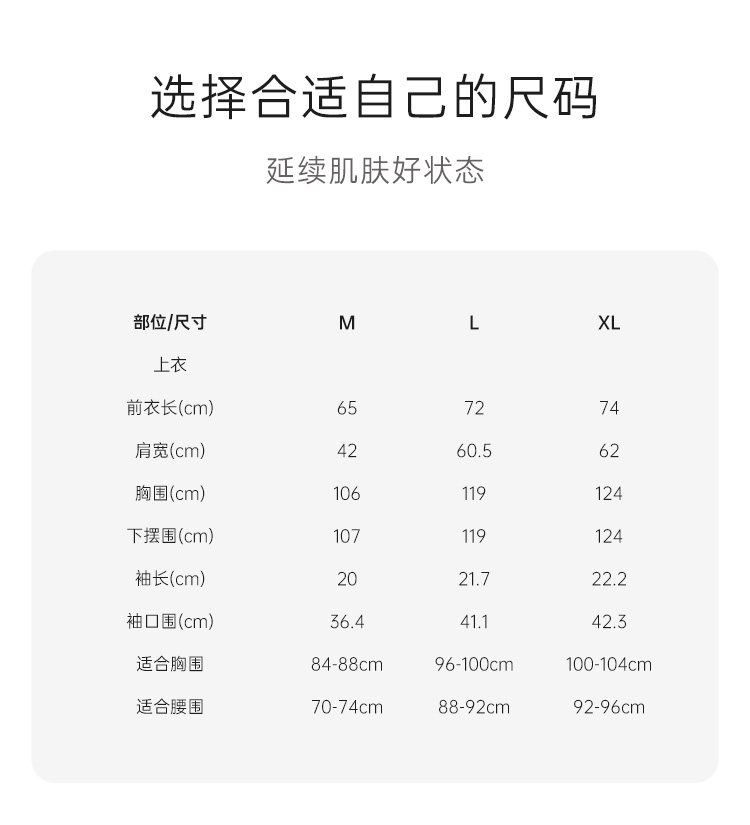 选择合适自己的尺码

延续肌肤好状态

| 部位/尺寸 | M | L | XL |
|---|---|---|---|
| 上衣 | | | |
| 前衣长(cm) | 65 | 72 | 74 |
| 肩宽(cm) | 42 | 60.5 | 62 |
| 胸围(cm) | 106 | 119 | 124 |
| 下摆围(cm) | 107 | 119 | 124 |
| 袖长(cm) | 20 | 21.7 | 22.2 |
| 袖口围(cm) | 36.4 | 41.1 | 42.3 |
| 适合胸围 | 84-88cm | 96-100cm | 100-104cm |
| 适合腰围 | 70-74cm | 88-92cm | 92-96cm |